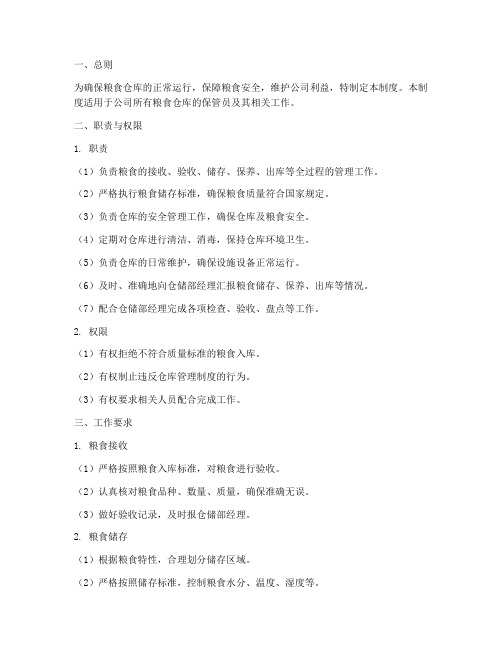 一、总则

为确保粮食仓库的正常运行，保障粮食安全，维护公司利益，特制定本制度。本制度适用于公司所有粮食仓库的保管员及其相关工作。

二、职责与权限

1. 职责

（1）负责粮食的接收、验收、储存、保养、出库等全过程的管理工作。

（2）严格执行粮食储存标准，确保粮食质量符合国家规定。

（3）负责仓库的安全管理工作，确保仓库及粮食安全。

（4）定期对仓库进行清洁、消毒，保持仓库环境卫生。

（5）负责仓库的日常维护，确保设施设备正常运行。

（6）及时、准确地向仓储部经理汇报粮食储存、保养、出库等情况。

（7）配合仓储部经理完成各项检查、验收、盘点等工作。

2. 权限

（1）有权拒绝不符合质量标准的粮食入库。

（2）有权制止违反仓库管理制度的行为。

（3）有权要求相关人员配合完成工作。

三、工作要求

1. 粮食接收

（1）严格按照粮食入库标准，对粮食进行验收。

（2）认真核对粮食品种、数量、质量，确保准确无误。

（3）做好验收记录，及时报仓储部经理。

2. 粮食储存

（1）根据粮食特性，合理划分储存区域。

（2）严格按照储存标准，控制粮食水分、温度、湿度等。